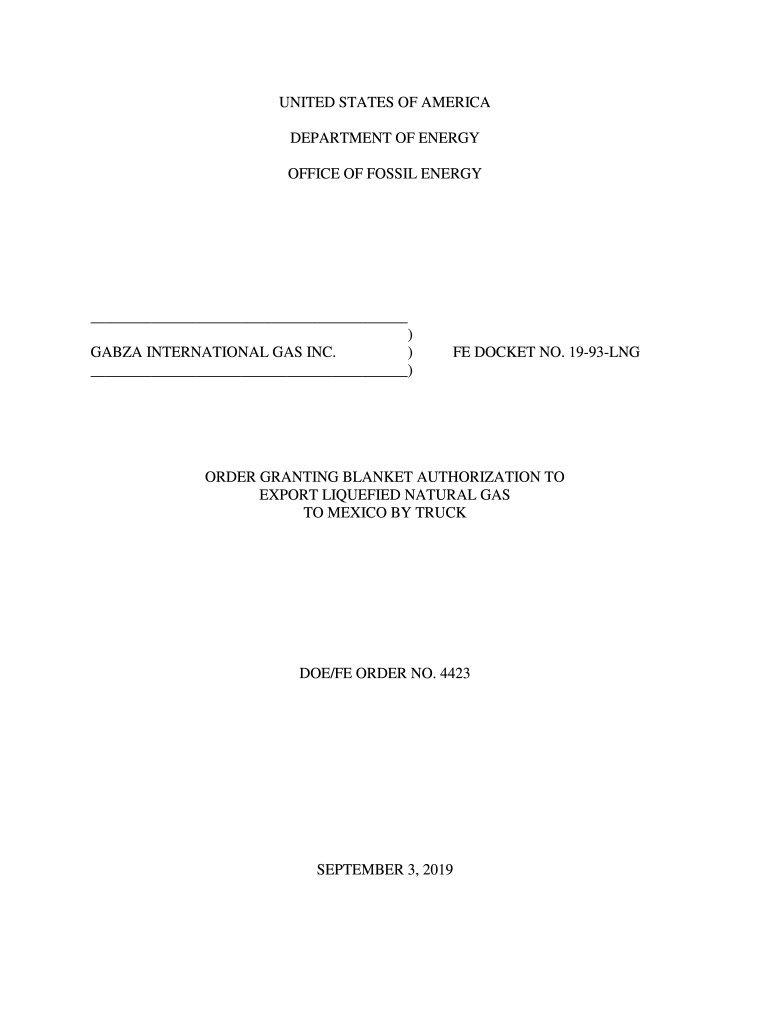 UNITED STATES OF AMERICA

DEPARTMENT OF ENERGY

OFFICE OF FOSSIL ENERGY

)
GABZA INTERNATIONAL GAS INC. ) FE DOCKET NO. 19-93-LNG
)

ORDER GRANTING BLANKET AUTHORIZATION TO EXPORT LIQUEFIED NATURAL GAS TO MEXICO BY TRUCK

DOE/FE ORDER NO. 4423

SEPTEMBER 3, 2019